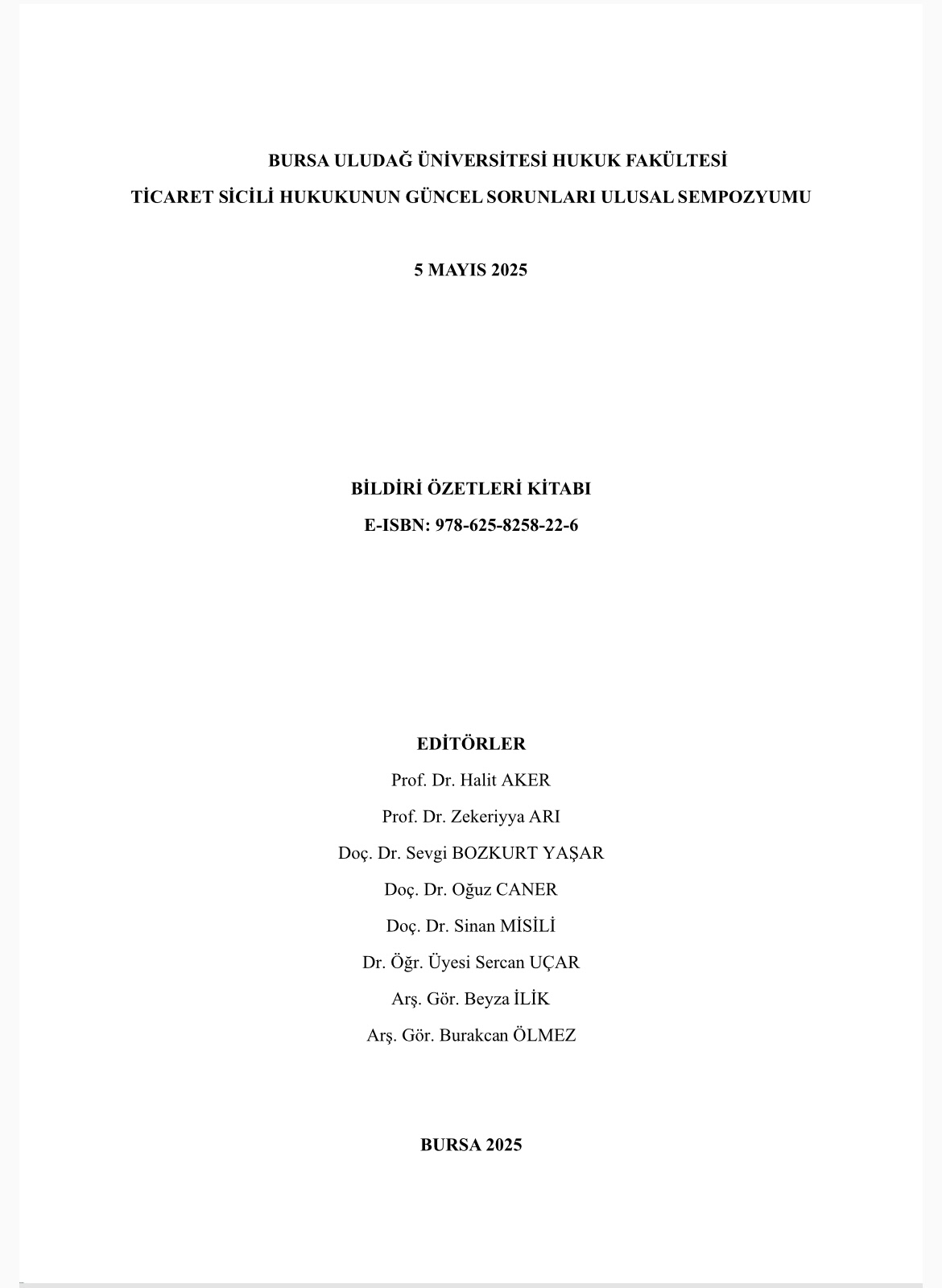 BURSA ULUDAĞ ÜNİVERSİTESİ HUKUK FAKÜLTESİ
TİCARET SİCİLİ HUKUKUNUN GÜNCEL SORUNLARI ULUSAL SEMPOZYUMU

5 MAYIS 2025

BİLDİRİ ÖZETLERİ KİTABI
E-ISBN: 978-625-8258-22-6

EDİTÖRLER
Prof. Dr. Halit AKER
Prof. Dr. Zekeriyya ARI
Doç. Dr. Sevgi BOZKURT YAŞAR
Doç. Dr. Oğuz CANER
Doç. Dr. Sinan MİSİLİ
Dr. Öğr. Üyesi Sercan UÇAR
Arş. Gör. Beyza İLİK
Arş. Gör. Burakcan ÖLMEZ

BURSA 2025